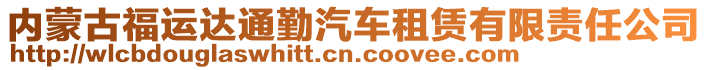 内蒙古福运达通勤汽车租赁有限责任公司
http://wlcbdouglaswhitt.cn.coovee.com